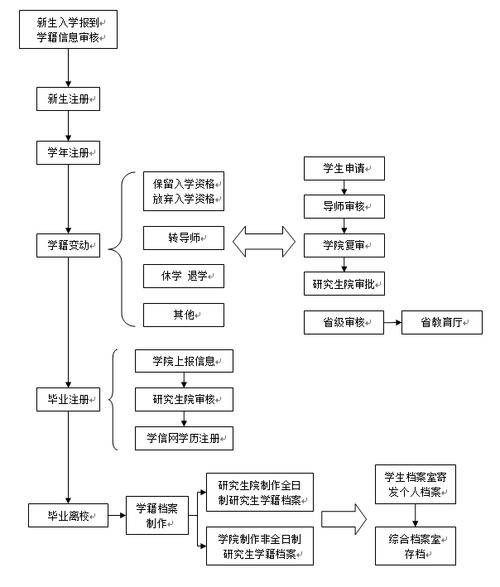 新生入学报到
学籍信息审核

新生注册

学年注册

学籍变动

保留入学资格
放弃入学资格

转导师

休学 退学

其他

学生申请

导师审核

学院复审

研究生院审批

省级审核

省教育厅

毕业注册

学院上报信息

研究生院审核

学信网学历注册

毕业离校

学籍档案制作

研究生院制作全日制研究生学籍档案

学院制作非全日制研究生学籍档案

学生档案室寄发个人档案

综合档案室存档